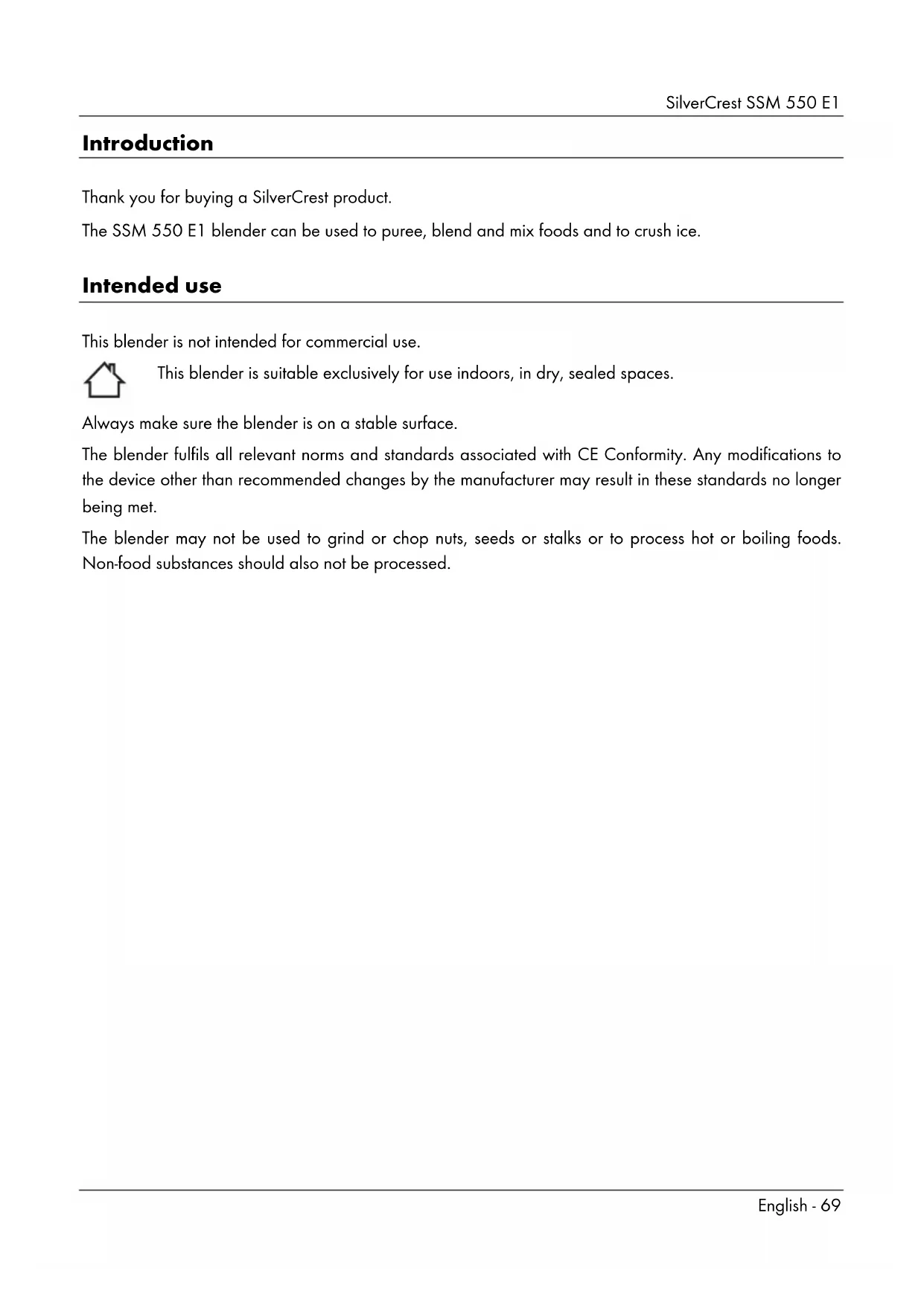 SilverCrest SSM 550 E1

Introduction

Thank you for buying a SilverCrest product.

The SSM 550 E1 blender can be used to puree, blend and mix foods and to crush ice.

Intended use

This blender is not intended for commercial use.

This blender is suitable exclusively for use indoors, in dry, sealed spaces.

Always make sure the blender is on a stable surface.

The blender fulfils all relevant norms and standards associated with CE Conformity. Any modifications to the device other than recommended changes by the manufacturer may result in these standards no longer being met.

The blender may not be used to grind or chop nuts, seeds or stalks or to process hot or boiling foods. Non-food substances should also not be processed.

English - 69